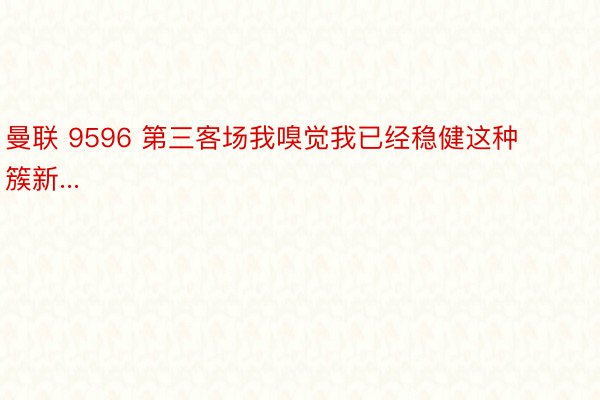 曼联 9596 第三客场我嗅觉我已经稳健这种簇新...